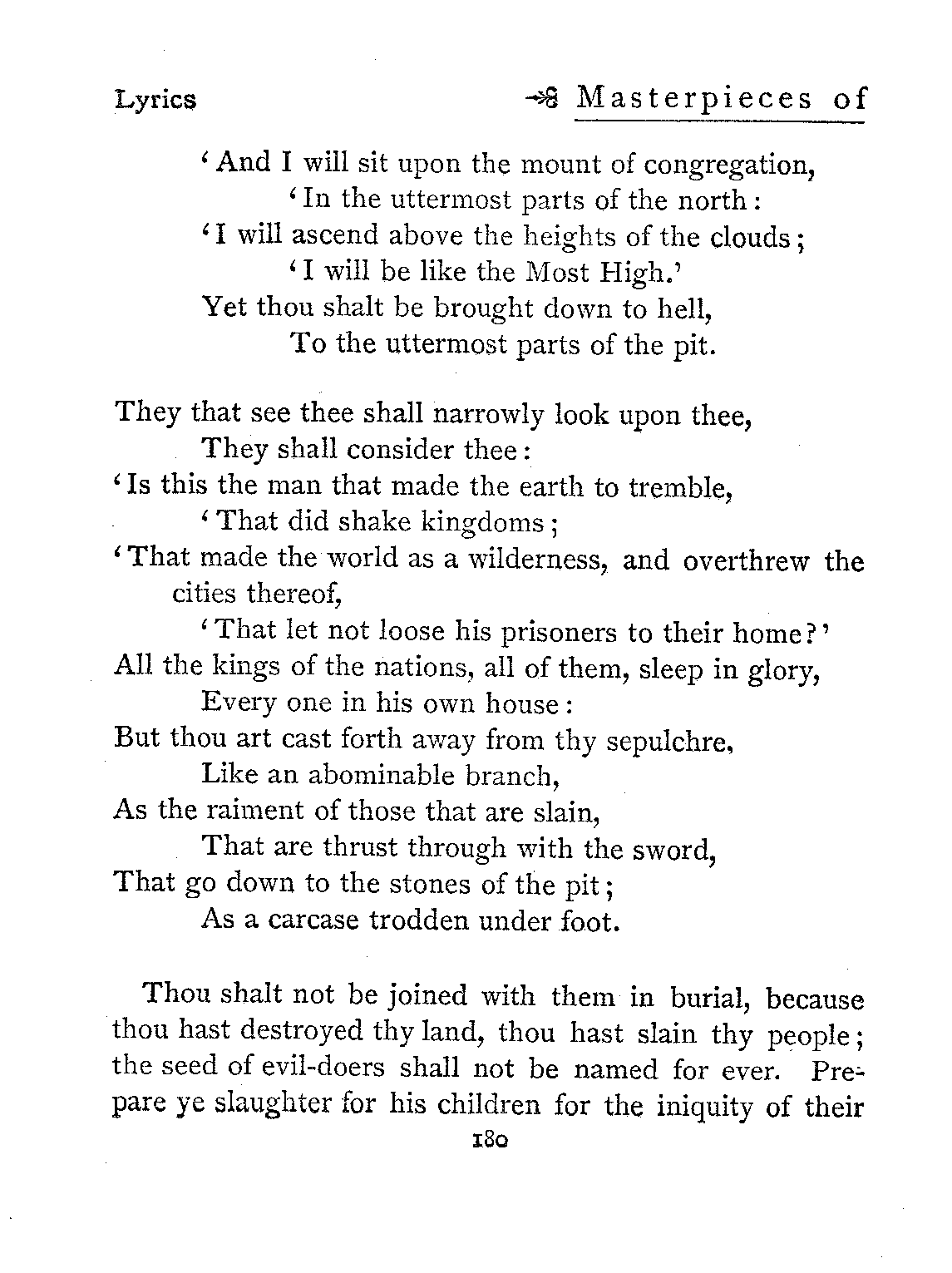 Lyrics

Masterpieces of

'And I will sit upon the mount of congregation,
'In the uttermost parts of the north:
'I will ascend above the heights of the clouds;
'I will be like the Most High.'
Yet thou shalt be brought down to hell,
To the uttermost parts of the pit.

They that see thee shall narrowly look upon thee,
They shall consider thee:
'Is this the man that made the earth to tremble,
'That did shake kingdoms;
'That made the world as a wilderness, and overthrew the cities thereof,
'That let not loose his prisoners to their home?'
All the kings of the nations, all of them, sleep in glory,
Every one in his own house:
But thou art cast forth away from thy sepulchre,
Like an abominable branch,
As the raiment of those that are slain,
That are thrust through with the sword,
That go down to the stones of the pit;
As a carcase trodden under foot.

Thou shalt not be joined with them in burial, because thou hast destroyed thy land, thou hast slain thy people; the seed of evil-doers shall not be named for ever. Prepare ye slaughter for his children for the iniquity of their

180